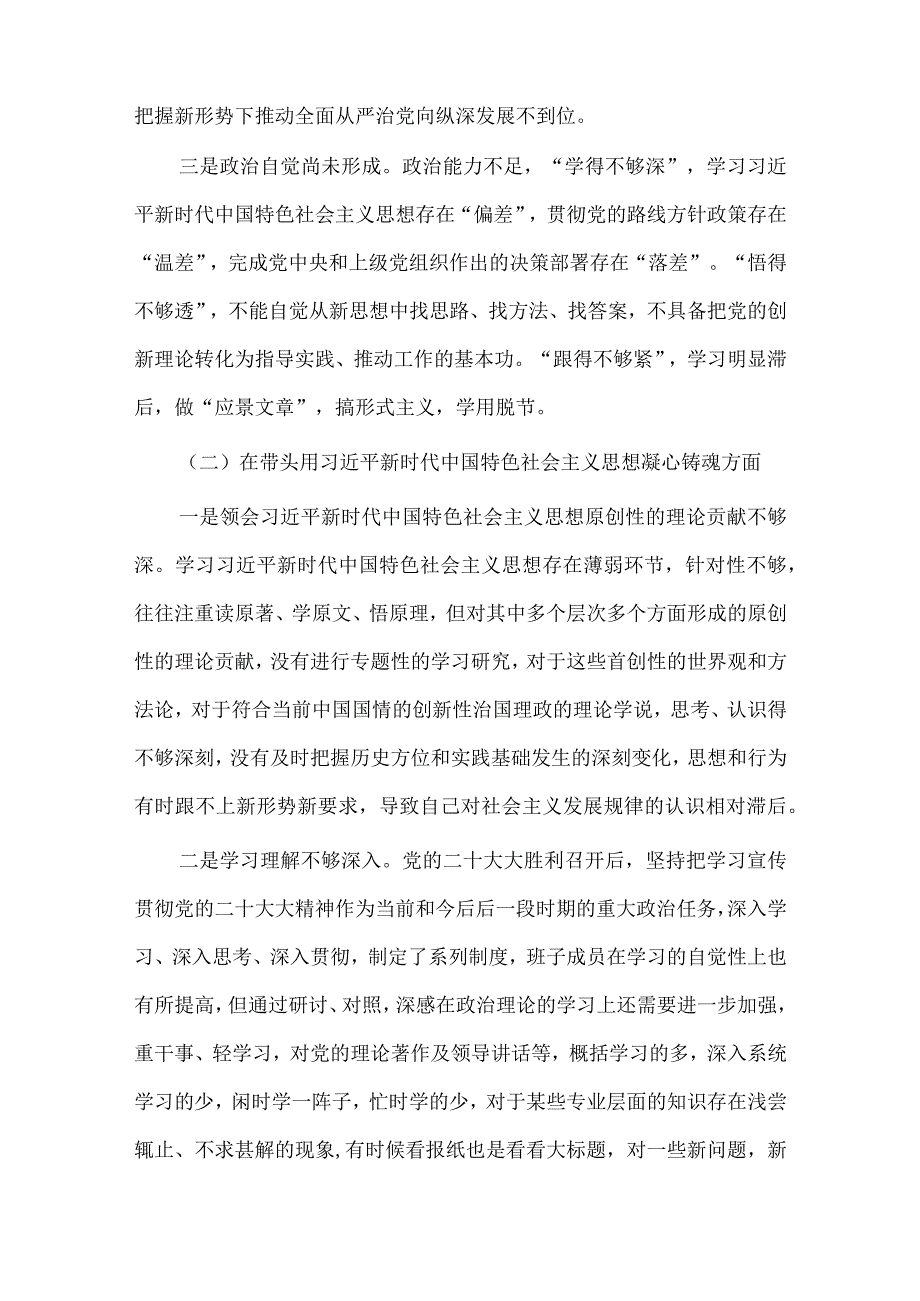 把握新形势下推动全面从严治党向纵深发展不到位。

三是政治自觉尚未形成。政治能力不足，“学得不够深”，学习习近平新时代中国特色社会主义思想存在“偏差”，贯彻党的路线方针政策存在“温差”，完成党中央和上级党组织作出的决策部署存在“落差”。“悟得不够透”，不能自觉从新思想中找思路、找方法、找答案，不具备把党的创新理论转化为指导实践、推动工作的基本功。“跟得不够紧”，学习明显滞后，做“应景文章”，搞形式主义，学用脱节。

（二）在带头用习近平新时代中国特色社会主义思想凝心铸魂方面

一是领会习近平新时代中国特色社会主义思想原创性的理论贡献不够深。学习习近平新时代中国特色社会主义思想存在薄弱环节，针对性不够，往往注重读原著、学原文、悟原理，但对其中多个层次多个方面形成的原创性的理论贡献，没有进行专题性的学习研究，对于这些首创性的世界观和方法论，对于符合当前中国国情的创新性治国理政的理论学说，思考、认识得不够深刻，没有及时把握历史方位和实践基础发生的深刻变化，思想和行为有时跟不上新形势新要求，导致自己对社会主义发展规律的认识相对滞后。

二是学习理解不够深入。党的二十大大胜利召开后，坚持把学习宣传贯彻党的二十大大精神作为当前和今后后一段时期的重大政治任务，深入学习、深入思考、深入贯彻，制定了系列制度，班子成员在学习的自觉性上也有所提高，但通过研讨、对照，深感在政治理论的学习上还需要进一步加强，重干事、轻学习，对党的理论著作及领导讲话等，概括学习的多，深入系统学习的少，闲时学一阵子，忙时学的少，对于某些专业层面的知识存在浅尝辄止、不求甚解的现象，有时候看报纸也是看看大标题，对一些新问题，新